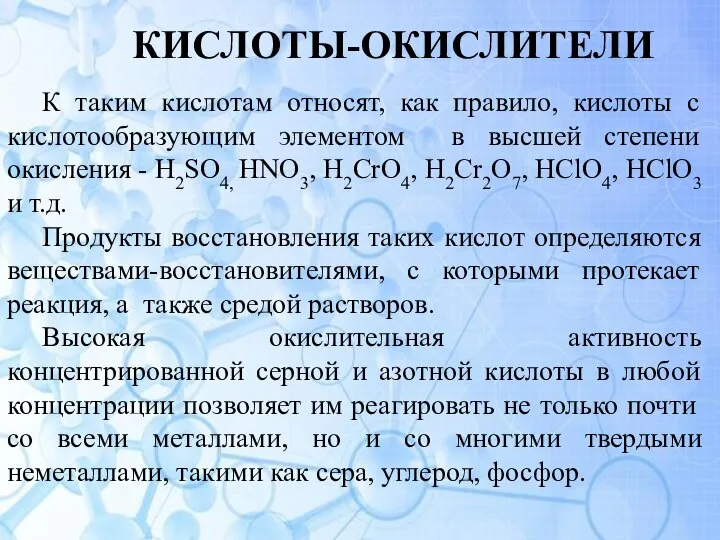 КИСЛОТЫ-ОКИСЛИТЕЛИ

К таким кислотам относят, как правило, кислоты с кислотообразующим элементом в высшей степени окисления - $H_2SO_4$, $HNO_3$, $H_2CrO_4$, $H_2Cr_2O_7$, $HClO_4$, $HClO_3$ и т.д.

Продукты восстановления таких кислот определяются веществами-восстановителями, с которыми протекает реакция, а также средой растворов.

Высокая окислительная активность концентрированной серной и азотной кислоты в любой концентрации позволяет им реагировать не только почти со всеми металлами, но и со многими твердыми неметаллами, такими как сера, углерод, фосфор.